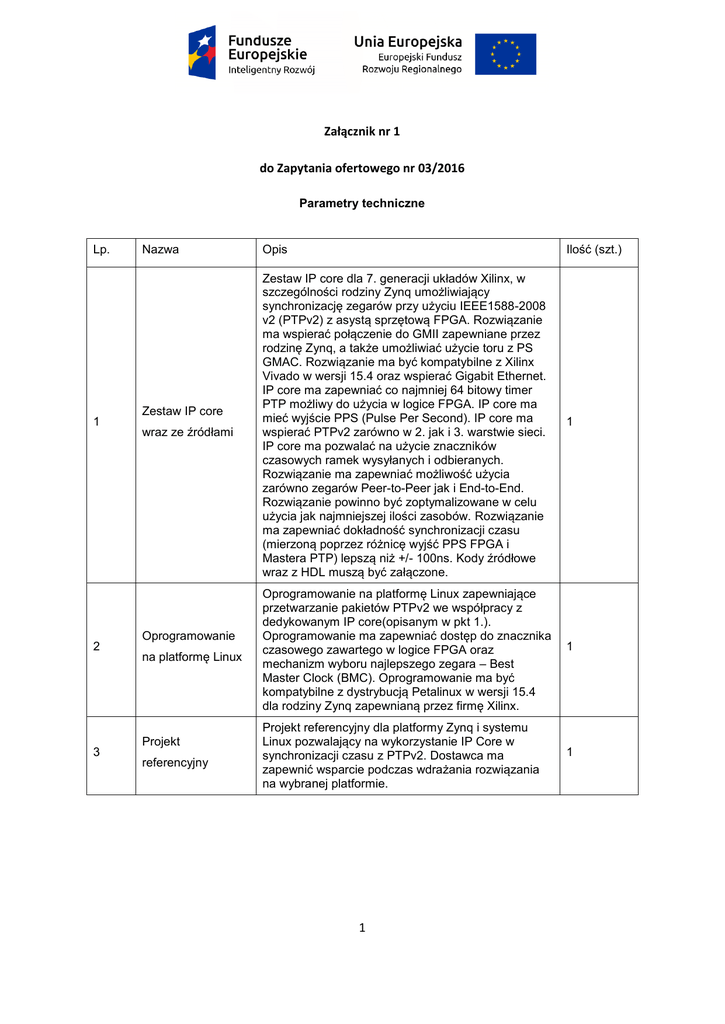 Fundusze Europejskie
Inteligentny Rozwój

Unia Europejska
Europejski Fundusz Rozwoju Regionalnego

Załącznik nr 1

do Zapytania ofertowego nr 03/2016

Parametry techniczne

| Lp. | Nazwa | Opis | Ilość (szt.) |
|---|---|---|---|
| 1 | Zestaw IP core wraz ze źródłami | Zestaw IP core dla 7. generacji układów Xilinx, w szczególności rodziny Zynq umożliwiający synchronizację zegarów przy użyciu IEEE1588-2008 v2 (PTPv2) z asystą sprzętową FPGA. Rozwiązanie ma wspierać połączenie do GMII zapewniane przez rodzinę Zynq, a także umożliwiać użycie toru z PS GMAC. Rozwiązanie ma być kompatybilne z Xilinx Vivado w wersji 15.4 oraz wspierać Gigabit Ethernet. IP core ma zapewniać co najmniej 64 bitowy timer PTP możliwy do użycia w logice FPGA. IP core ma mieć wyjście PPS (Pulse Per Second). IP core ma wspierać PTPv2 zarówno w 2. jak i 3. warstwie sieci. IP core ma pozwalać na użycie znaczników czasowych ramek wysyłanych i odbieranych. Rozwiązanie ma zapewniać możliwość użycia zarówno zegarów Peer-to-Peer jak i End-to-End. Rozwiązanie powinno być zoptymalizowane w celu użycia jak najmniejszej ilości zasobów. Rozwiązanie ma zapewniać dokładność synchronizacji czasu (mierzoną poprzez różnicę wyjść PPS FPGA i Mastera PTP) lepszą niż +/- 100ns. Kody źródłowe wraz z HDL muszą być załączone. | 1 |
| 2 | Oprogramowanie na platformę Linux | Oprogramowanie na platformę Linux zapewniające przetwarzanie pakietów PTPv2 we współpracy z dedykowanym IP core(opisanym w pkt 1.). Oprogramowanie ma zapewniać dostęp do znacznika czasowego zawartego w logice FPGA oraz mechanizm wyboru najlepszego zegara – Best Master Clock (BMC). Oprogramowanie ma być kompatybilne z dystrybucją Petalinux w wersji 15.4 dla rodziny Zynq zapewnianą przez firmę Xilinx. | 1 |
| 3 | Projekt referencyjny | Projekt referencyjny dla platformy Zynq i systemu Linux pozwalający na wykorzystanie IP Core w synchronizacji czasu z PTPv2. Dostawca ma zapewnić wsparcie podczas wdrażania rozwiązania na wybranej platformie. | 1 |

1